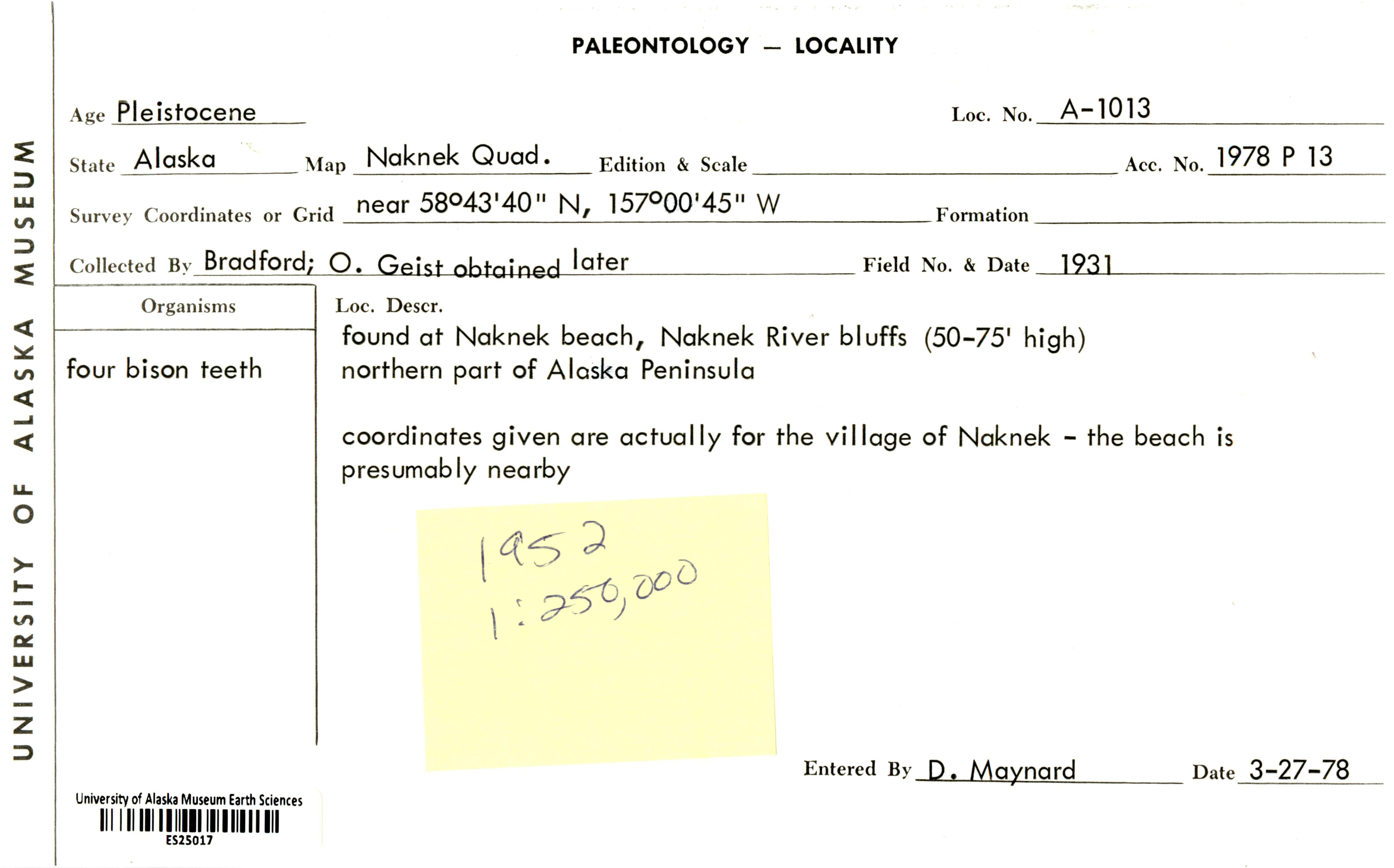 UNIVERSITY OF ALASKA MUSEUM

PALEONTOLOGY — LOCALITY

Age Pleistocene

Loc. No. A-1013

State Alaska Map Naknek Quad. Edition & Scale Acc. No. 1978 P 13

Survey Coordinates or Grid near 58°43'40" N, 157°00'45" W Formation

Collected By Bradford; O. Geist obtained later Field No. & Date 1931

Organisms

four bison teeth

Loc. Descr.

found at Naknek beach, Naknek River bluffs (50-75' high) northern part of Alaska Peninsula

coordinates given are actually for the village of Naknek - the beach is presumably nearby

1952
1:250,000

Entered By D. Maynard Date 3-27-78

University of Alaska Museum Earth Sciences
ES25017